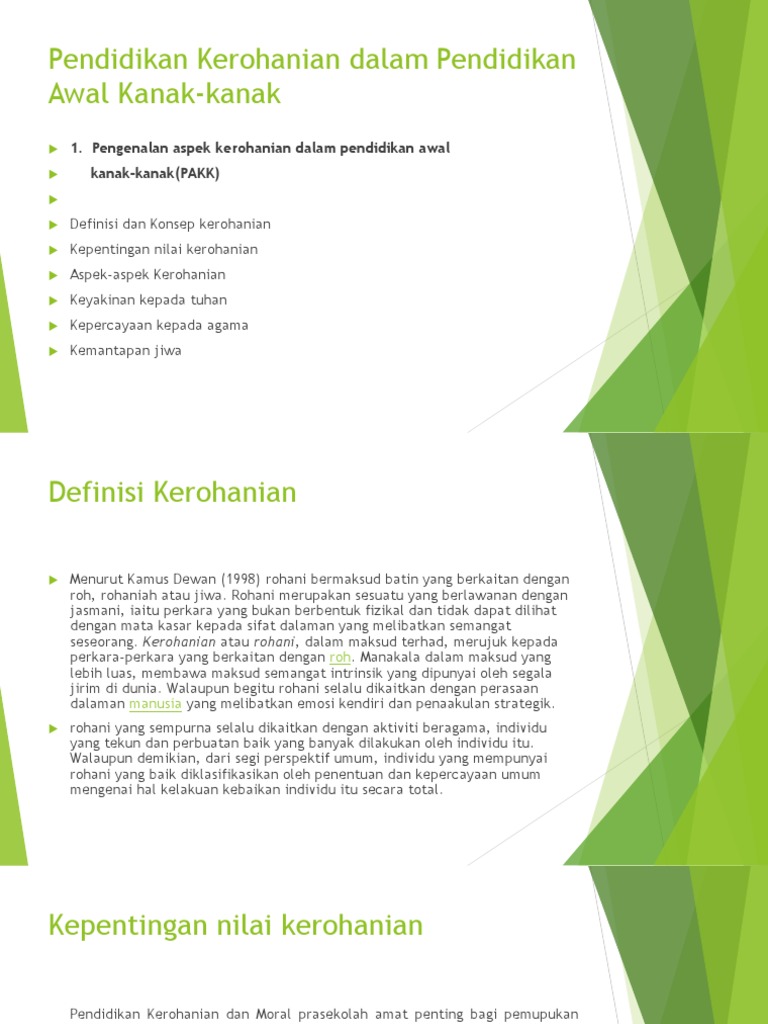 Pendidikan Kerohanian dalam Pendidikan Awal Kanak-kanak

1. Pengenalan aspek kerohanian dalam pendidikan awal

kanak-kanak(PAKK)

Definisi dan Konsep kerohanian

Kepentingan nilai kerohanian

Aspek-aspek Kerohanian

Keyakinan kepada tuhan

Kepercayaan kepada agama

Kemantapan jiwa

Definisi Kerohanian

Menurut Kamus Dewan (1998) rohani bermaksud batin yang berkaitan dengan roh, rohaniah atau jiwa. Rohani merupakan sesuatu yang berlawanan dengan jasmani, iaitu perkara yang bukan berbentuk fizikal dan tidak dapat dilihat dengan mata kasar kepada sifat dalaman yang melibatkan semangat seseorang. Kerohanian atau rohani, dalam maksud terhad, merujuk kepada perkara-perkara yang berkaitan dengan roh. Manakala dalam maksud yang lebih luas, membawa maksud semangat intrinsik yang dipunyai oleh segala jirim di dunia. Walaupun begitu rohani selalu dikaitkan dengan perasaan dalaman manusia yang melibatkan emosi kendiri dan penaakulan strategik.

rohani yang sempurna selalu dikaitkan dengan aktiviti beragama, individu yang tekun dan perbuatan baik yang banyak dilakukan oleh individu itu. Walaupun demikian, dari segi perspektif umum, individu yang mempunyai rohani yang baik diklasifikasikan oleh penentuan dan kepercayaan umum mengenai hal kelakuan kebaikan individu itu secara total.

Kepentingan nilai kerohanian

Pendidikan Kerohanian dan Moral prasekolah amat penting bagi pemupukan